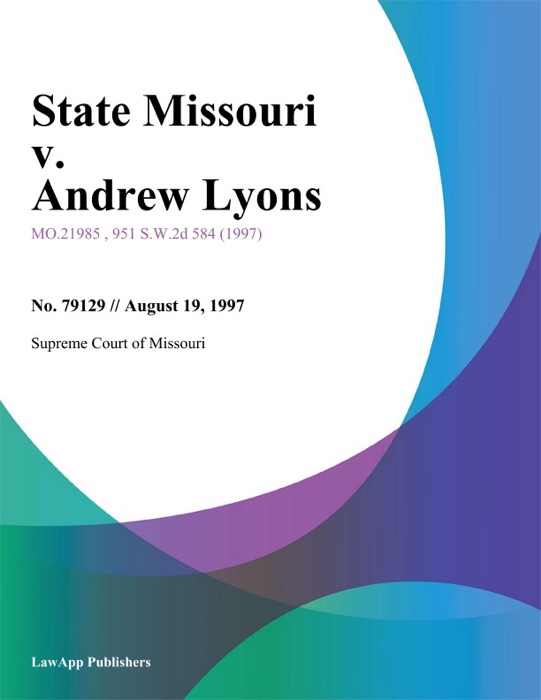 State Missouri v. Andrew Lyons

MO.21985 , 951 S.W.2d 584 (1997)

No. 79129 // August 19, 1997

Supreme Court of Missouri

LawApp Publishers